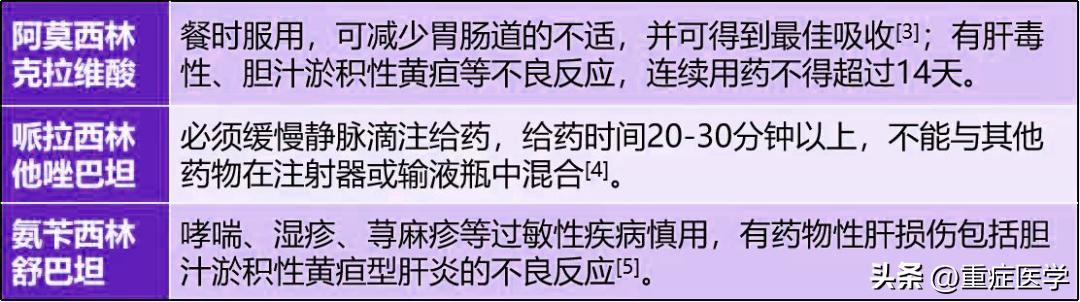 | 阿莫西林克拉维酸 | 餐时服用，可减少胃肠道的不适，并可得到最佳吸收[3]；有肝毒性、胆汁淤积性黄疸等不良反应，连续用药不得超过14天。 |
|---|---|
| 哌拉西林他唑巴坦 | 必须缓慢静脉滴注给药，给药时间20-30分钟以上，不能与其他药物在注射器或输液瓶中混合[4]。 |
| 氨苄西林舒巴坦 | 哮喘、湿疹、荨麻疹等过敏性疾病慎用，有药物性肝损伤包括胆汁淤积性黄疸型肝炎的不良反应[5]。 |

头条 @重症医学